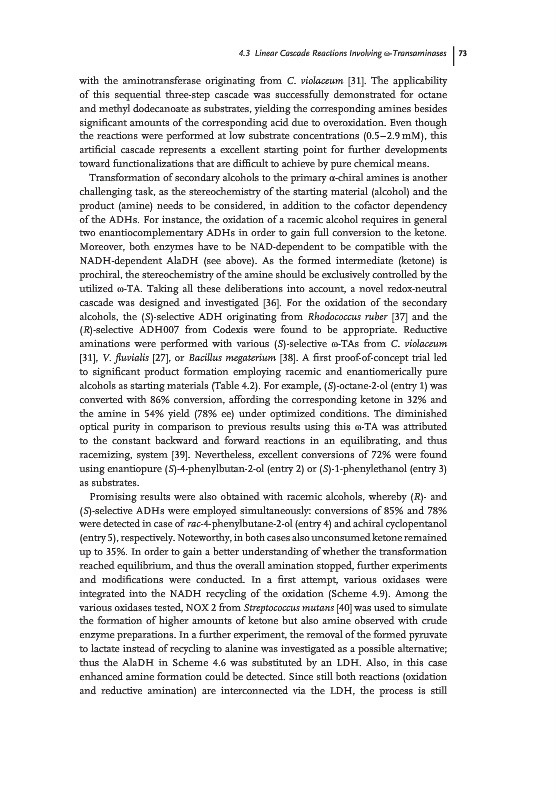 4.3 Linear Cascade Reactions Involving ω-Transaminases | 73

with the aminotransferase originating from C. violaceum [31]. The applicability of this sequential three-step cascade was successfully demonstrated for octane and methyl dodecanoate as substrates, yielding the corresponding amines besides significant amounts of the corresponding acid due to overoxidation. Even though the reactions were performed at low substrate concentrations (0.5–2.9 mM), this artificial cascade represents a excellent starting point for further developments toward functionalizations that are difficult to achieve by pure chemical means.

Transformation of secondary alcohols to the primary α-chiral amines is another challenging task, as the stereochemistry of the starting material (alcohol) and the product (amine) needs to be considered, in addition to the cofactor dependency of the ADHs. For instance, the oxidation of a racemic alcohol requires in general two enantiocomplementary ADHs in order to gain full conversion to the ketone. Moreover, both enzymes have to be NAD-dependent to be compatible with the NADH-dependent AlaDH (see above). As the formed intermediate (ketone) is prochiral, the stereochemistry of the amine should be exclusively controlled by the utilized ω-TA. Taking all these deliberations into account, a novel redox-neutral cascade was designed and investigated [36]. For the oxidation of the secondary alcohols, the (S)-selective ADH originating from Rhodococcus ruber [37] and the (R)-selective ADH007 from Codexis were found to be appropriate. Reductive aminations were performed with various (S)-selective ω-TAs from C. violaceum [31], V. fluvialis [27], or Bacillus megaterium [38]. A first proof-of-concept trial led to significant product formation employing racemic and enantiomerically pure alcohols as starting materials (Table 4.2). For example, (S)-octane-2-ol (entry 1) was converted with 86% conversion, affording the corresponding ketone in 32% and the amine in 54% yield (78% ee) under optimized conditions. The diminished optical purity in comparison to previous results using this ω-TA was attributed to the constant backward and forward reactions in an equilibrating, and thus racemizing, system [39]. Nevertheless, excellent conversions of 72% were found using enantiopure (S)-4-phenylbutan-2-ol (entry 2) or (S)-1-phenylethanol (entry 3) as substrates.

Promising results were also obtained with racemic alcohols, whereby (R)- and (S)-selective ADHs were employed simultaneously: conversions of 85% and 78% were detected in case of rac-4-phenylbutane-2-ol (entry 4) and achiral cyclopentanol (entry 5), respectively. Noteworthy, in both cases also unconsumed ketone remained up to 35%. In order to gain a better understanding of whether the transformation reached equilibrium, and thus the overall amination stopped, further experiments and modifications were conducted. In a first attempt, various oxidases were integrated into the NADH recycling of the oxidation (Scheme 4.9). Among the various oxidases tested, NOX 2 from Streptococcus mutans [40] was used to simulate the formation of higher amounts of ketone but also amine observed with crude enzyme preparations. In a further experiment, the removal of the formed pyruvate to lactate instead of recycling to alanine was investigated as a possible alternative; thus the AlaDH in Scheme 4.6 was substituted by an LDH. Also, in this case enhanced amine formation could be detected. Since still both reactions (oxidation and reductive amination) are interconnected via the LDH, the process is still